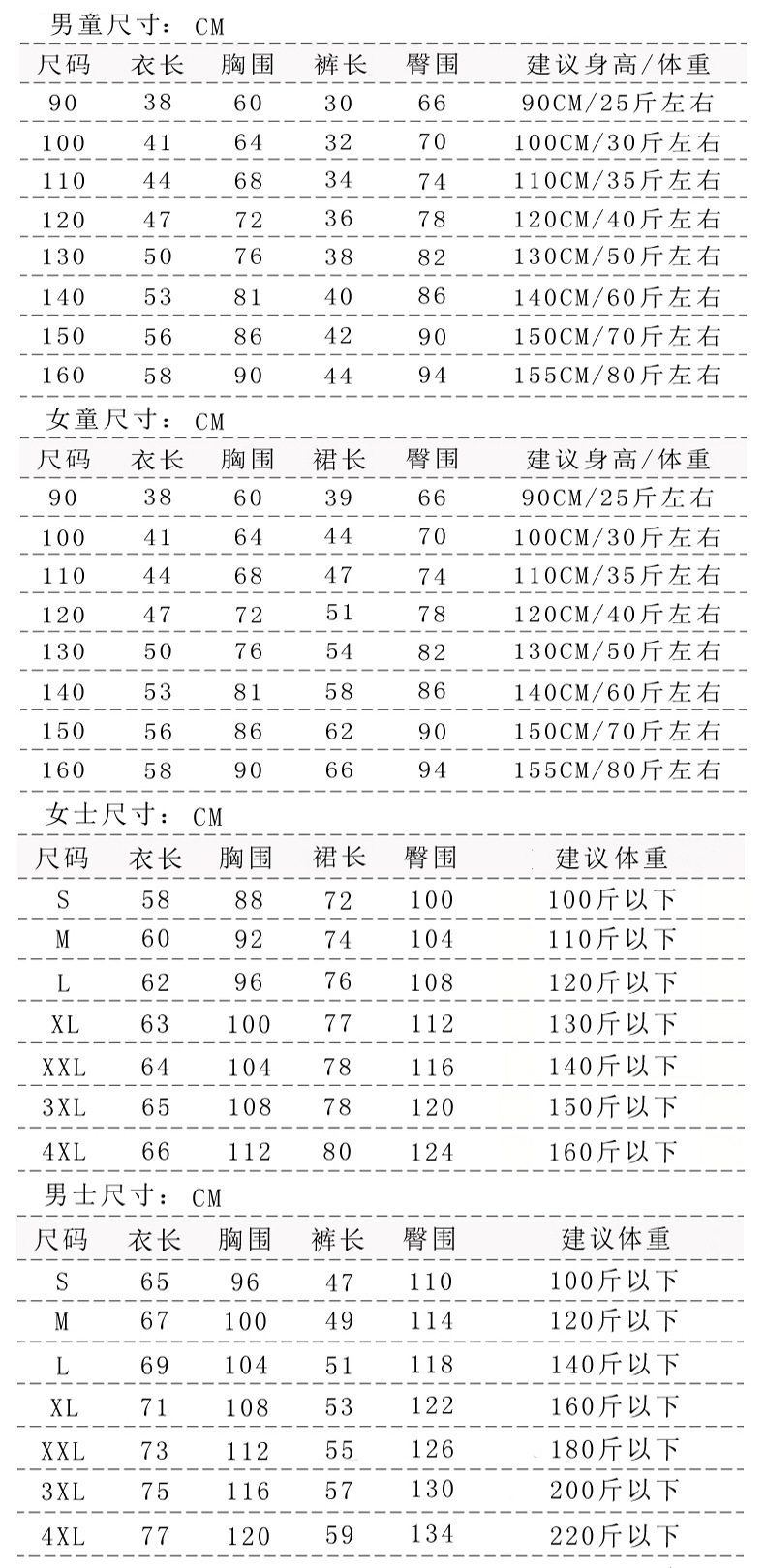 男童尺寸：CM

| 尺码 | 衣长 | 胸围 | 裤长 | 臀围 | 建议身高/体重 |
|---|---|---|---|---|---|
| 90 | 38 | 60 | 30 | 66 | 90CM/25斤左右 |
| 100 | 41 | 64 | 32 | 70 | 100CM/30斤左右 |
| 110 | 44 | 68 | 34 | 74 | 110CM/35斤左右 |
| 120 | 47 | 72 | 36 | 78 | 120CM/40斤左右 |
| 130 | 50 | 76 | 38 | 82 | 130CM/50斤左右 |
| 140 | 53 | 81 | 40 | 86 | 140CM/60斤左右 |
| 150 | 56 | 86 | 42 | 90 | 150CM/70斤左右 |
| 160 | 58 | 90 | 44 | 94 | 155CM/80斤左右 |

女童尺寸：CM

| 尺码 | 衣长 | 胸围 | 裙长 | 臀围 | 建议身高/体重 |
|---|---|---|---|---|---|
| 90 | 38 | 60 | 39 | 66 | 90CM/25斤左右 |
| 100 | 41 | 64 | 44 | 70 | 100CM/30斤左右 |
| 110 | 44 | 68 | 47 | 74 | 110CM/35斤左右 |
| 120 | 47 | 72 | 51 | 78 | 120CM/40斤左右 |
| 130 | 50 | 76 | 54 | 82 | 130CM/50斤左右 |
| 140 | 53 | 81 | 58 | 86 | 140CM/60斤左右 |
| 150 | 56 | 86 | 62 | 90 | 150CM/70斤左右 |
| 160 | 58 | 90 | 66 | 94 | 155CM/80斤左右 |

女士尺寸：CM

| 尺码 | 衣长 | 胸围 | 裙长 | 臀围 | 建议体重 |
|---|---|---|---|---|---|
| S | 58 | 88 | 72 | 100 | 100斤以下 |
| M | 60 | 92 | 74 | 104 | 110斤以下 |
| L | 62 | 96 | 76 | 108 | 120斤以下 |
| XL | 63 | 100 | 77 | 112 | 130斤以下 |
| XXL | 64 | 104 | 78 | 116 | 140斤以下 |
| 3XL | 65 | 108 | 78 | 120 | 150斤以下 |
| 4XL | 66 | 112 | 80 | 124 | 160斤以下 |

男士尺寸：CM

| 尺码 | 衣长 | 胸围 | 裤长 | 臀围 | 建议体重 |
|---|---|---|---|---|---|
| S | 65 | 96 | 47 | 110 | 100斤以下 |
| M | 67 | 100 | 49 | 114 | 120斤以下 |
| L | 69 | 104 | 51 | 118 | 140斤以下 |
| XL | 71 | 108 | 53 | 122 | 160斤以下 |
| XXL | 73 | 112 | 55 | 126 | 180斤以下 |
| 3XL | 75 | 116 | 57 | 130 | 200斤以下 |
| 4XL | 77 | 120 | 59 | 134 | 220斤以下 |